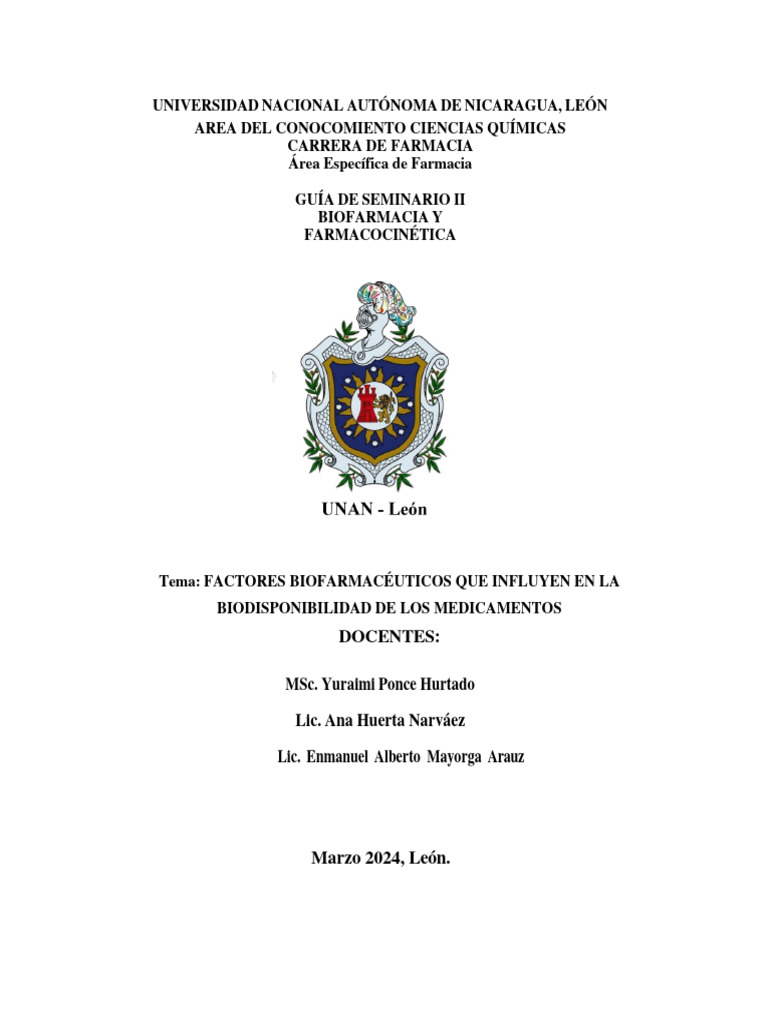 UNIVERSIDAD NACIONAL AUTÓNOMA DE NICARAGUA, LEÓN
AREA DEL CONOCOMIENTO CIENCIAS QUÍMICAS
CARRERA DE FARMACIA
Área Específica de Farmacia

GUÍA DE SEMINARIO II
BIOFARMACIA Y
FARMACOCINÉTICA

UNAN - León

Tema: FACTORES BIOFARMACÉUTICOS QUE INFLUYEN EN LA BIODISPONIBILIDAD DE LOS MEDICAMENTOS

DOCENTES:

MSc. Yuraimi Ponce Hurtado

Lic. Ana Huerta Narváez

Lic. Enmanuel Alberto Mayorga Arauz

Marzo 2024, León.